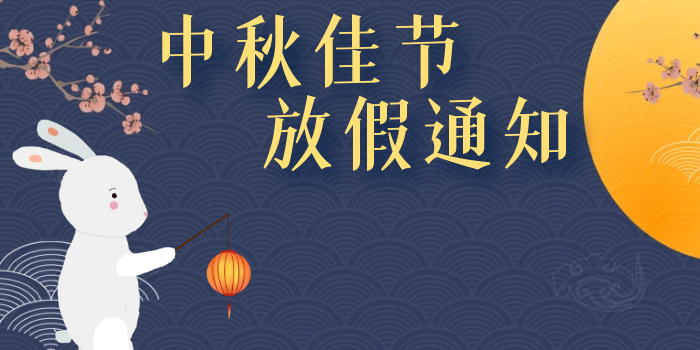 中秋佳节
放假通知